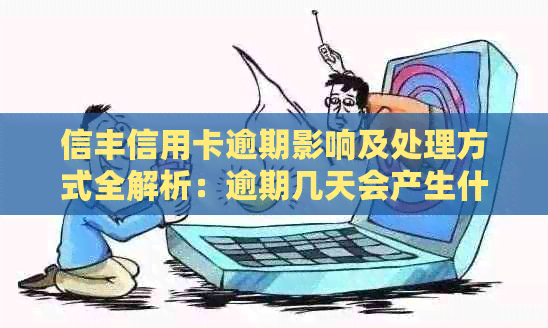 信丰信用卡逾期影响及处理方式全解析：逾期几天会产生什